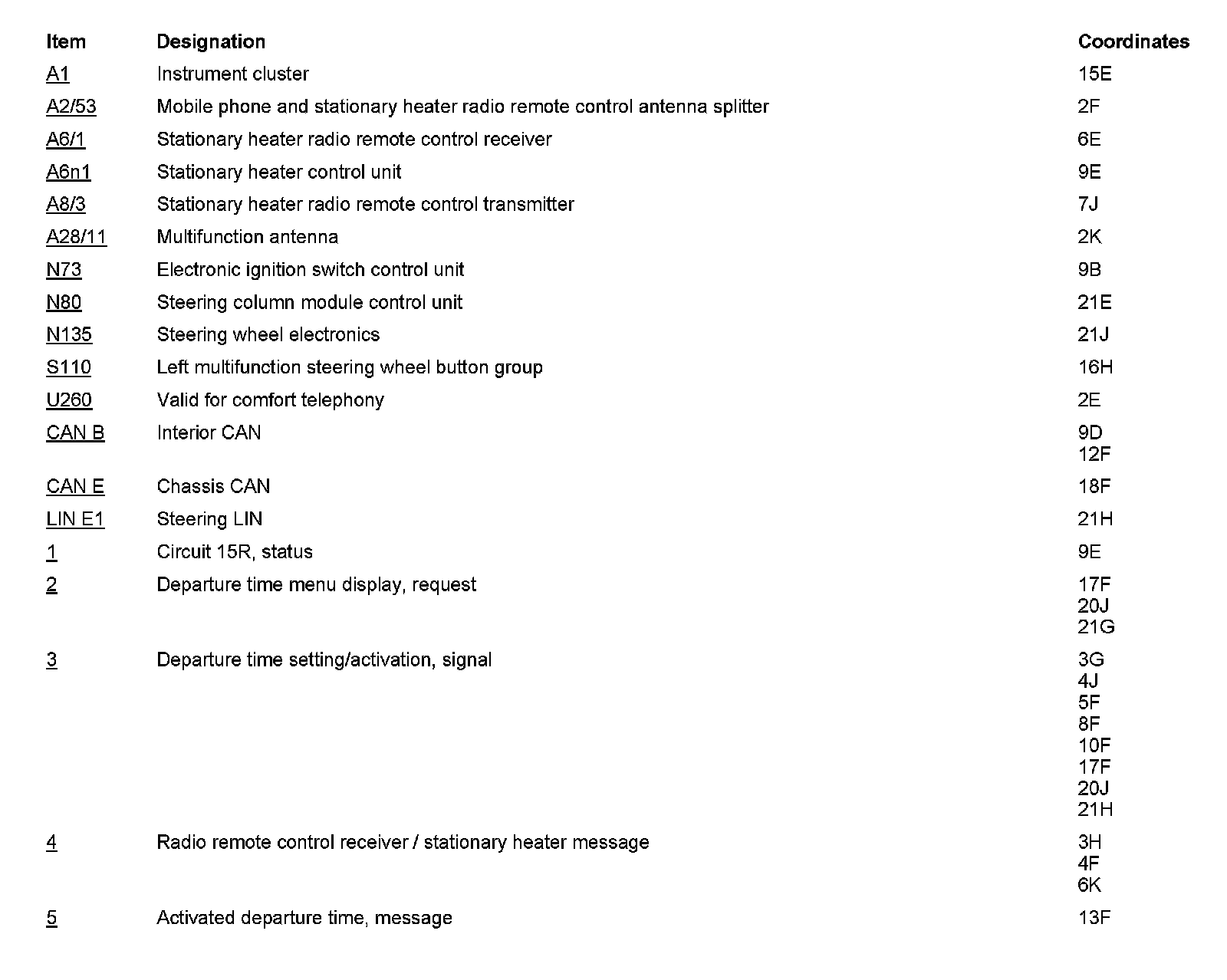 | Item | Designation | Coordinates |
|---|---|---|
| A1 | Instrument cluster | 15E |
| A2/53 | Mobile phone and stationary heater radio remote control antenna splitter | 2F |
| A6/1 | Stationary heater radio remote control receiver | 6E |
| A6n1 | Stationary heater control unit | 9E |
| A8/3 | Stationary heater radio remote control transmitter | 7J |
| A28/11 | Multifunction antenna | 2K |
| N73 | Electronic ignition switch control unit | 9B |
| N80 | Steering column module control unit | 21E |
| N135 | Steering wheel electronics | 21J |
| S110 | Left multifunction steering wheel button group | 16H |
| U260 | Valid for comfort telephony | 2E |
| CAN B | Interior CAN | 9D 12F |
| CAN E | Chassis CAN | 18F |
| LIN E1 | Steering LIN | 21H |
| 1 | Circuit 15R, status | 9E |
| 2 | Departure time menu display, request | 17F 20J 21G |
| 3 | Departure time setting/activation, signal | 3G 4J 5F 8F 10F 17F 20J 21H |
| 4 | Radio remote control receiver / stationary heater message | 3H 4F 6K |
| 5 | Activated departure time, message | 13F |